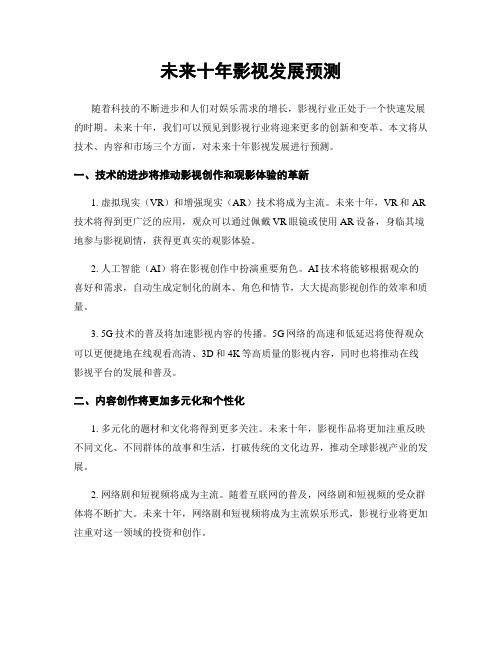 未来十年影视发展预测

随着科技的不断进步和人们对娱乐需求的增长，影视行业正处于一个快速发展的时期。未来十年，我们可以预见到影视行业将迎来更多的创新和变革。本文将从技术、内容和市场三个方面，对未来十年影视发展进行预测。

一、技术的进步将推动影视创作和观影体验的革新

1. 虚拟现实（VR）和增强现实（AR）技术将成为主流。未来十年，VR 和 AR 技术将得到更广泛的应用，观众可以通过佩戴 VR 眼镜或使用 AR 设备，身临其境地参与影视剧情，获得更真实的观影体验。

2. 人工智能（AI）将在影视创作中扮演重要角色。AI 技术将能够根据观众的喜好和需求，自动生成定制化的剧本、角色和情节，大大提高影视创作的效率和质量。

3. 5G 技术的普及将加速影视内容的传播。5G 网络的高速和低延迟将使得观众可以更便捷地在线观看高清、3D 和 4K 等高质量的影视内容，同时也将推动在线影视平台的发展和普及。

二、内容创作将更加多元化和个性化

1. 多元化的题材和文化将得到更多关注。未来十年，影视作品将更加注重反映不同文化、不同群体的故事和生活，打破传统的文化边界，推动全球影视产业的发展。

2. 网络剧和短视频将成为主流。随着互联网的普及，网络剧和短视频的受众群体将不断扩大。未来十年，网络剧和短视频将成为主流娱乐形式，影视行业将更加注重对这一领域的投资和创作。